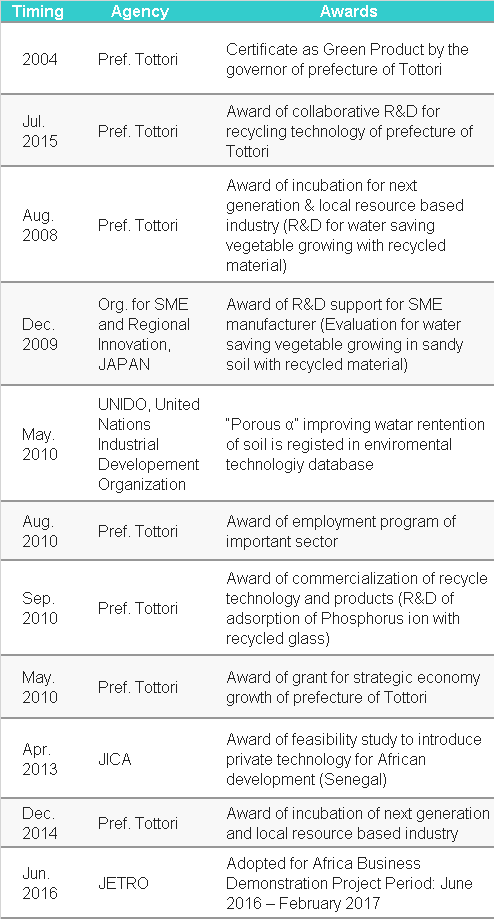 | Timing | Agency | Awards |
|---|---|---|
| 2004 | Pref. Tottori | Certificate as Green Product by the governor of prefecture of Tottori |
| Jul. 2015 | Pref. Tottori | Award of collaborative R&D for recycling technology of prefecture of Tottori |
| Aug. 2008 | Pref. Tottori | Award of incubation for next generation & local resource based industry (R&D for water saving vegetable growing with recycled material) |
| Dec. 2009 | Org. for SME and Regional Innovation, JAPAN | Award of R&D support for SME manufacturer (Evaluation for water saving vegetable growing in sandy soil with recycled material) |
| May. 2010 | UNIDO, United Nations Industrial Developement Organization | "Porous α" improving watar rentention of soil is registed in enviromental technologiy database |
| Aug. 2010 | Pref. Tottori | Award of employment program of important sector |
| Sep. 2010 | Pref. Tottori | Award of commercialization of recycle technology and products (R&D of adsorption of Phosphorus ion with recycled glass) |
| May. 2010 | Pref. Tottori | Award of grant for strategic economy growth of prefecture of Tottori |
| Apr. 2013 | JICA | Award of feasibility study to introduce private technology for African development (Senegal) |
| Dec. 2014 | Pref. Tottori | Award of incubation of next generation and local resource based industry |
| Jun. 2016 | JETRO | Adopted for Africa Business Demonstration Project Period: June 2016 – February 2017 |